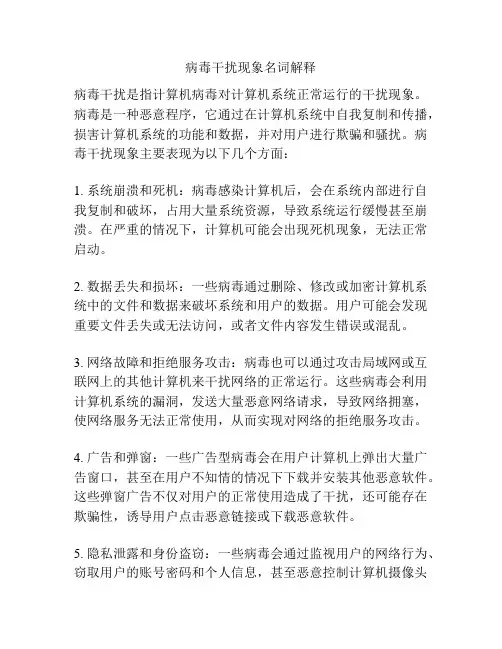 病毒干扰现象名词解释

病毒干扰是指计算机病毒对计算机系统正常运行的干扰现象。病毒是一种恶意程序，它通过在计算机系统中自我复制和传播，损害计算机系统的功能和数据，并对用户进行欺骗和骚扰。病毒干扰现象主要表现为以下几个方面：

1. 系统崩溃和死机：病毒感染计算机后，会在系统内部进行自我复制和破坏，占用大量系统资源，导致系统运行缓慢甚至崩溃。在严重的情况下，计算机可能会出现死机现象，无法正常启动。

2. 数据丢失和损坏：一些病毒通过删除、修改或加密计算机系统中的文件和数据来破坏系统和用户的数据。用户可能会发现重要文件丢失或无法访问，或者文件内容发生错误或混乱。

3. 网络故障和拒绝服务攻击：病毒也可以通过攻击局域网或互联网上的其他计算机来干扰网络的正常运行。这些病毒会利用计算机系统的漏洞，发送大量恶意网络请求，导致网络拥塞，使网络服务无法正常使用，从而实现对网络的拒绝服务攻击。

4. 广告和弹窗：一些广告型病毒会在用户计算机上弹出大量广告窗口，甚至在用户不知情的情况下下载并安装其他恶意软件。这些弹窗广告不仅对用户的正常使用造成了干扰，还可能存在欺骗性，诱导用户点击恶意链接或下载恶意软件。

5. 隐私泄露和身份盗窃：一些病毒会通过监视用户的网络行为、窃取用户的账号密码和个人信息，甚至恶意控制计算机摄像头